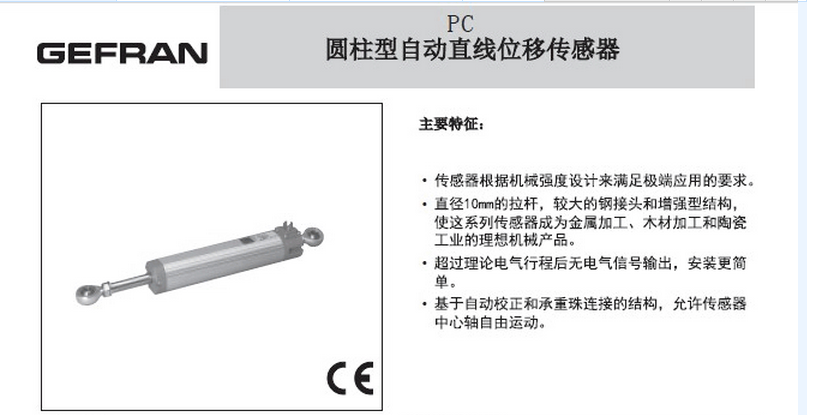 GEFRAN

PC
圆柱型自动直线位移传感器

CE

主要特征：

• 传感器根据机械强度设计来满足极端应用的要求。
• 直径10mm的拉杆，较大的钢接头和增强型结构，使这系列传感器成为金属加工、木材加工和陶瓷工业的理想机械产品。
• 超过理论电气行程后无电气信号输出，安装更简单。
• 基于自动校正和承重珠连接的结构，允许传感器中心轴自由运动。